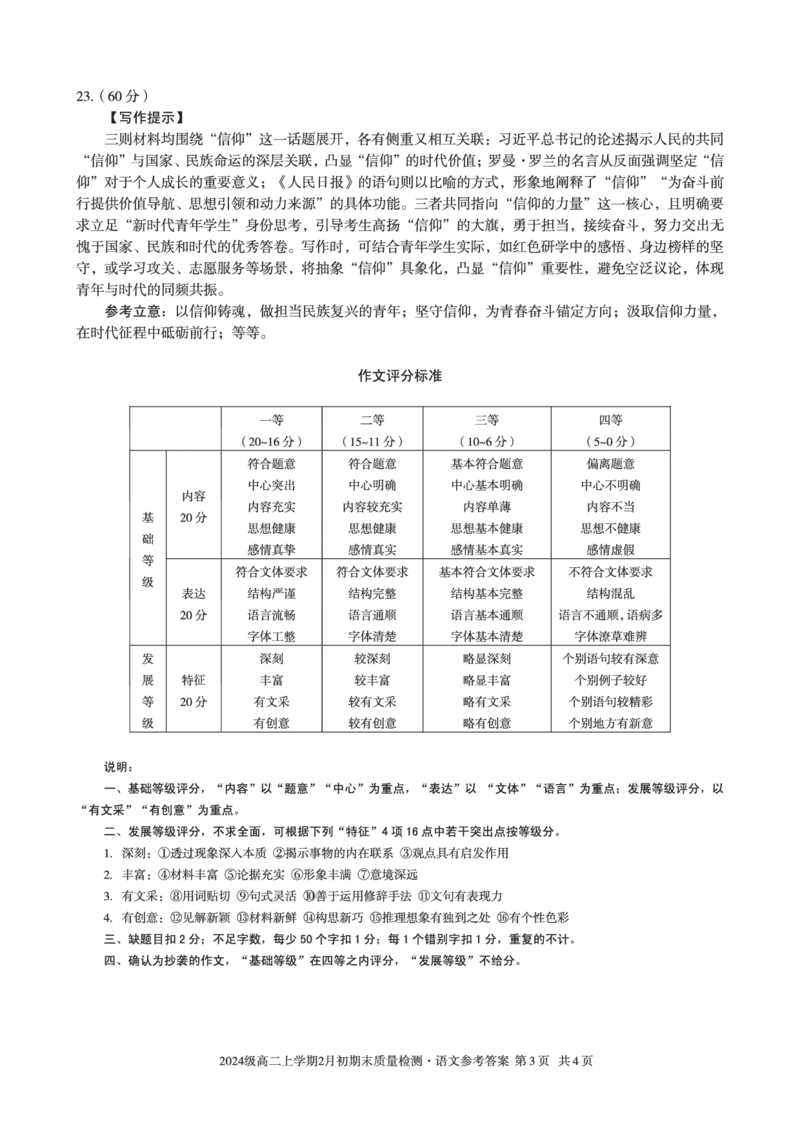 23.（60分）

【写作提示】

三则材料均围绕“信仰”这一话题展开，各有侧重又相互关联：习近平总书记的论述揭示人民的共同“信仰”与国家、民族命运的深层关联，凸显“信仰”的时代价值；罗曼·罗兰的名言从反面强调坚定“信仰”对于个人成长的重要意义；《人民日报》的语句则以比喻的方式，形象地阐释了“信仰”“为奋斗前行提供价值导航、思想引领和动力来源”的具体功能。三者共同指向“信仰的力量”这一核心，且明确要求立足“新时代青年学生”身份思考，引导考生高扬“信仰”的大旗，勇于担当，接续奋斗，努力交出无愧于国家、民族和时代的优秀答卷。写作时，可结合青年学生实际，如红色研学中的感悟、身边榜样的坚守，或学习攻关、志愿服务等场景，将抽象“信仰”具象化，凸显“信仰”重要性，避免空泛议论，体现青年与时代的同频共振。

参考立意：以信仰铸魂，做担当民族复兴的青年；坚守信仰，为青春奋斗锚定方向；汲取信仰力量，在时代征程中砥砺前行；等等。

作文评分标准

| | | 一等（20~16分） | 二等（15~11分） | 三等（10~6分） | 四等（5~0分） |
|---|---|---|---|---|---|
| 基础等级 | 内容20分 | 符合题意 中心突出 内容充实 思想健康 感情真挚 | 符合题意 中心明确 内容较充实 思想健康 感情真实 | 基本符合题意 中心基本明确 内容单薄 思想基本健康 感情基本真实 | 偏离题意 中心不明确 内容不当 思想不健康 感情虚假 |
| | 表达20分 | 符合文体要求 结构严谨 语言流畅 字体工整 | 符合文体要求 结构完整 语言通顺 字体清楚 | 基本符合文体要求 结构基本完整 语言基本通顺 字体基本清楚 | 不符合文体要求 结构混乱 语言不通顺，语病多 字体潦草难辨 |
| 发展等级 | 特征20分 | 深刻 丰富 有文采 有创意 | 较深刻 较丰富 较有文采 较有创意 | 略显深刻 略显丰富 略有文采 略有创意 | 个别语句较有深意 个别例子较好 个别语句较精彩 个别地方有新意 |

说明：

一、基础等级评分，“内容”以“题意”“中心”为重点，“表达”以“文体”“语言”为重点；发展等级评分，以“有文采”“有创意”为重点。

二、发展等级评分，不求全面，可根据下列“特征”4项16点中若干突出点按等级分。

1. 深刻：①透过现象深入本质 ②揭示事物的内在联系 ③观点具有启发作用

2. 丰富：④材料丰富 ⑤论据充实 ⑥形象丰满 ⑦意境深远

3. 有文采：⑧用词贴切 ⑨句式灵活 ⑩善于运用修辞手法 ⑪文句有表现力

4. 有创意：⑫见解新颖 ⑬材料新鲜 ⑭构思新巧 ⑮推理想象有独到之处 ⑯有个性色彩

三、缺题目扣2分；不足字数，每少50个字扣1分；每1个错别字扣1分，重复的不计。

四、确认为抄袭的作文，“基础等级”在四等之内评分，“发展等级”不给分。

2024级高二上学期2月初期末质量检测·语文参考答案 第3页 共4页